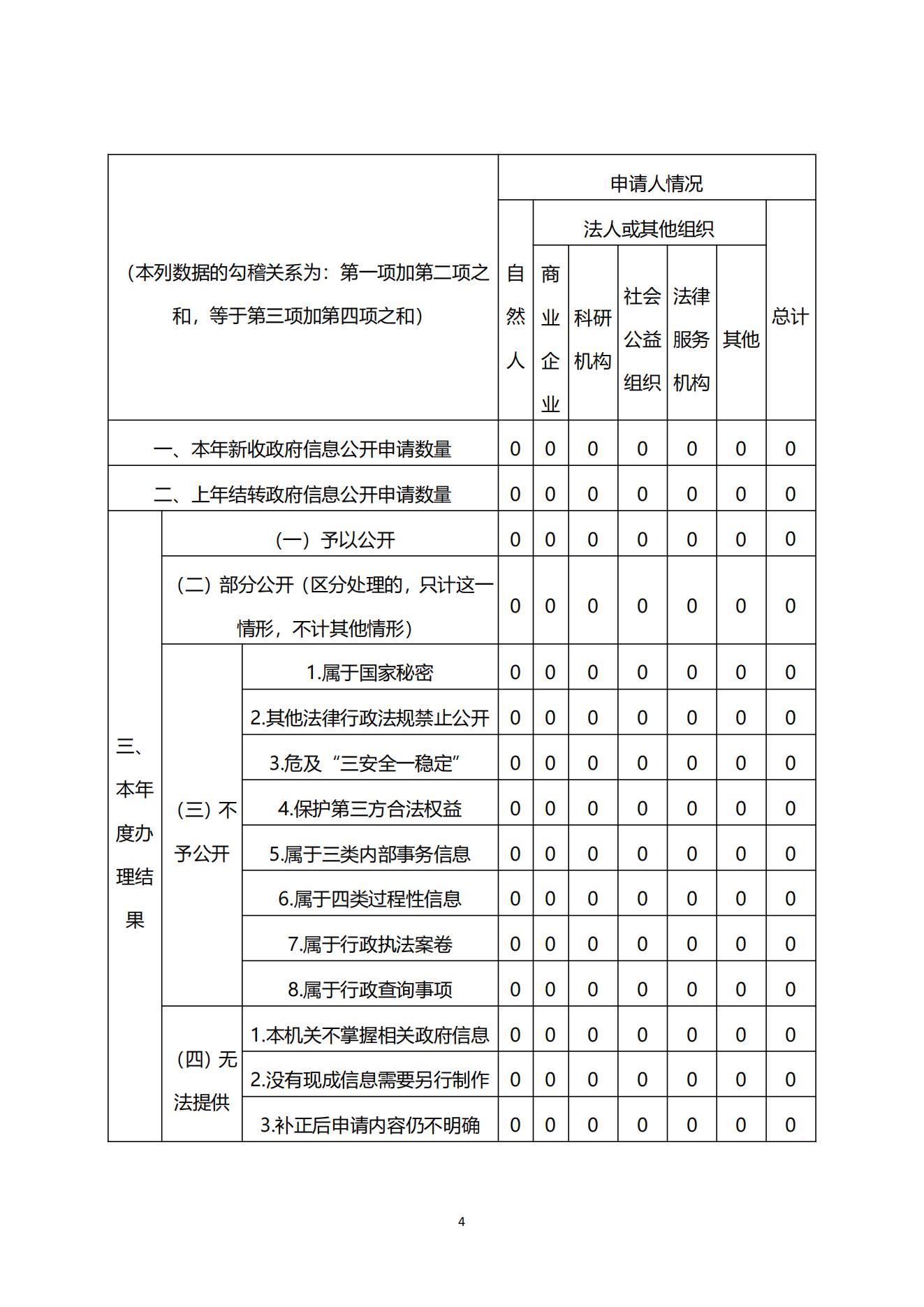 | （本列数据的勾稽关系为：第一项加第二项之和，等于第三项加第四项之和） | | | 申请人情况 | | | | | | |
|---|---|---|---|---|---|---|---|---|---|
| | | | 自然人 | 法人或其他组织 | | | | | 总计 |
| | | | | 商业企业 | 科研机构 | 社会公益组织 | 法律服务机构 | 其他 | |
| 一、本年新收政府信息公开申请数量 | | | 0 | 0 | 0 | 0 | 0 | 0 | 0 |
| 二、上年结转政府信息公开申请数量 | | | 0 | 0 | 0 | 0 | 0 | 0 | 0 |
| 三、本年度办理结果 | （一）予以公开 | | 0 | 0 | 0 | 0 | 0 | 0 | 0 |
| | （二）部分公开（区分处理的，只计这一情形，不计其他情形） | | 0 | 0 | 0 | 0 | 0 | 0 | 0 |
| | （三）不予公开 | 1.属于国家秘密 | 0 | 0 | 0 | 0 | 0 | 0 | 0 |
| | | 2.其他法律行政法规禁止公开 | 0 | 0 | 0 | 0 | 0 | 0 | 0 |
| | | 3.危及“三安全一稳定” | 0 | 0 | 0 | 0 | 0 | 0 | 0 |
| | | 4.保护第三方合法权益 | 0 | 0 | 0 | 0 | 0 | 0 | 0 |
| | | 5.属于三类内部事务信息 | 0 | 0 | 0 | 0 | 0 | 0 | 0 |
| | | 6.属于四类过程性信息 | 0 | 0 | 0 | 0 | 0 | 0 | 0 |
| | | 7.属于行政执法案卷 | 0 | 0 | 0 | 0 | 0 | 0 | 0 |
| | | 8.属于行政查询事项 | 0 | 0 | 0 | 0 | 0 | 0 | 0 |
| | （四）无法提供 | 1.本机关不掌握相关政府信息 | 0 | 0 | 0 | 0 | 0 | 0 | 0 |
| | | 2.没有现成信息需要另行制作 | 0 | 0 | 0 | 0 | 0 | 0 | 0 |
| | | 3.补正后申请内容仍不明确 | 0 | 0 | 0 | 0 | 0 | 0 | 0 |

4